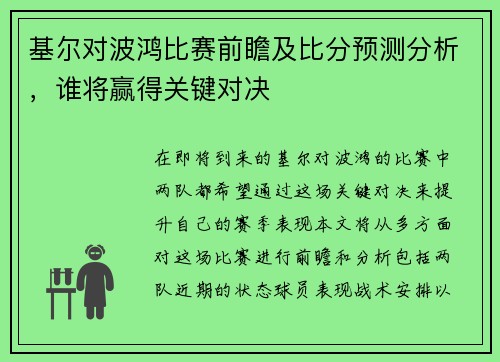 基尔对波鸿比赛前瞻及比分预测分析，谁将赢得关键对决

在即将到来的基尔对波鸿的比赛中两队都希望通过这场关键对决来提升自己的赛季表现本文将从多方面对这场比赛进行前瞻和分析包括两队近期的状态球员表现战术安排以